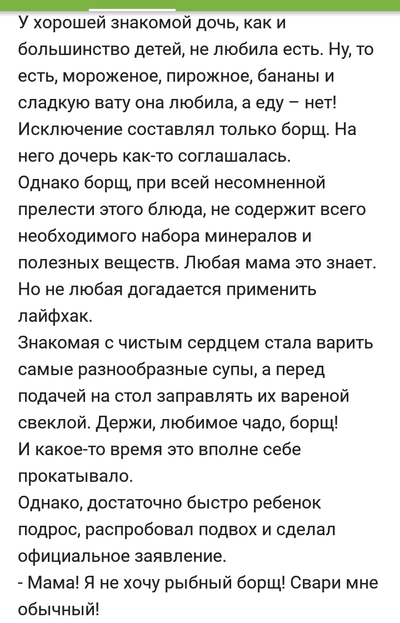 У хорошей знакомой дочь, как и большинство детей, не любила есть. Ну, то есть, мороженое, пирожное, бананы и сладкую вату она любила, а еду – нет! Исключение составлял только борщ. На него дочерь как-то соглашалась.
Однако борщ, при всей несомненной прелести этого блюда, не содержит всего необходимого набора минералов и полезных веществ. Любая мама это знает. Но не любая догадается применить лайфхак.
Знакомая с чистым сердцем стала варить самые разнообразные супы, а перед подачей на стол заправлять их вареной свеклой. Держи, любимое чадо, борщ!
И какое-то время это вполне себе прокатывало.
Однако, достаточно быстро ребенок подрос, распробовал подвох и сделал официальное заявление.
- Мама! Я не хочу рыбный борщ! Свари мне обычный!